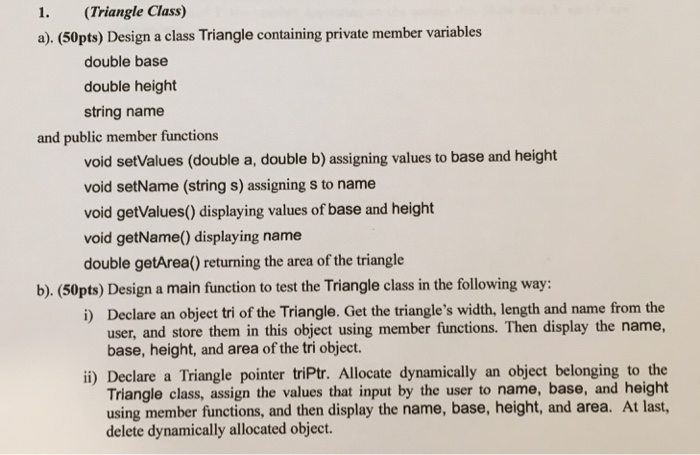 1. (Triangle Class)

a). (50pts) Design a class Triangle containing private member variables

double base

double height

string name

and public member functions

void setValues (double a, double b) assigning values to base and height

void setName (string s) assigning s to name

void getValues() displaying values of base and height

void getName() displaying name

double getArea() returning the area of the triangle

b). (50pts) Design a main function to test the Triangle class in the following way:

i) Declare an object tri of the Triangle. Get the triangle's width, length and name from the user, and store them in this object using member functions. Then display the name, base, height, and area of the tri object.

ii) Declare a Triangle pointer triPtr. Allocate dynamically an object belonging to the Triangle class, assign the values that input by the user to name, base, and height using member functions, and then display the name, base, height, and area. At last, delete dynamically allocated object.